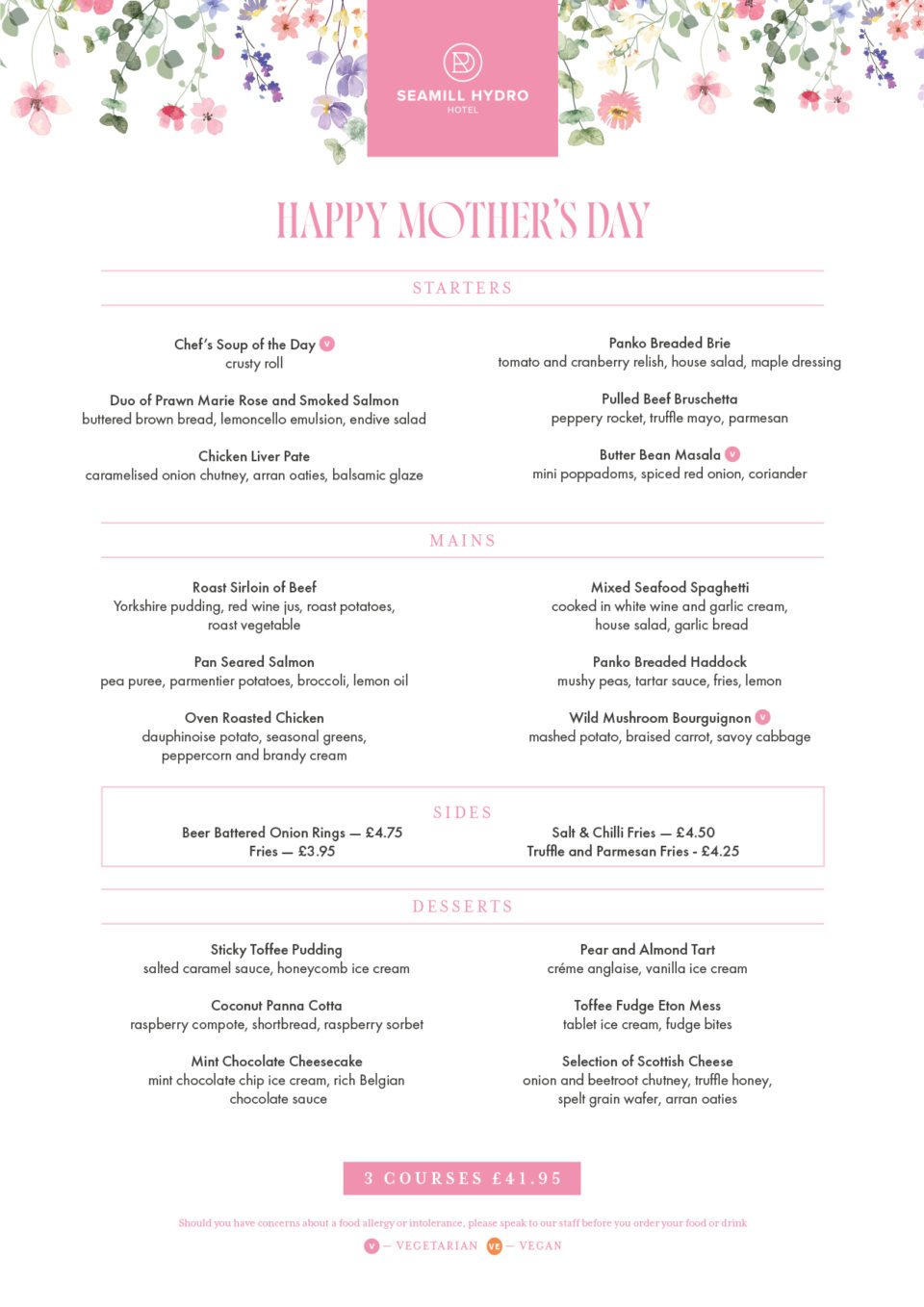 SEAMILL HYDRO
HOTEL

HAPPY MOTHER'S DAY

STARTERS

Chef's Soup of the Day V
crusty roll

Duo of Prawn Marie Rose and Smoked Salmon
buttered brown bread, lemoncello emulsion, endive salad

Chicken Liver Pate
caramelised onion chutney, arran oaties, balsamic glaze

Panko Breaded Brie
tomato and cranberry relish, house salad, maple dressing

Pulled Beef Bruschetta
peppery rocket, truffle mayo, parmesan

Butter Bean Masala V
mini poppadoms, spiced red onion, coriander

MAINS

Roast Sirloin of Beef
Yorkshire pudding, red wine jus, roast potatoes, roast vegetable

Pan Seared Salmon
pea puree, parmentier potatoes, broccoli, lemon oil

Oven Roasted Chicken
dauphinoise potato, seasonal greens, peppercorn and brandy cream

Mixed Seafood Spaghetti
cooked in white wine and garlic cream, house salad, garlic bread

Panko Breaded Haddock
mushy peas, tartar sauce, fries, lemon

Wild Mushroom Bourguignon V
mashed potato, braised carrot, savoy cabbage

SIDES

Beer Battered Onion Rings — £4.75
Fries — £3.95

Salt & Chilli Fries — £4.50
Truffle and Parmesan Fries - £4.25

DESSERTS

Sticky Toffee Pudding
salted caramel sauce, honeycomb ice cream

Coconut Panna Cotta
raspberry compote, shortbread, raspberry sorbet

Mint Chocolate Cheesecake
mint chocolate chip ice cream, rich Belgian chocolate sauce

Pear and Almond Tart
créme anglaise, vanilla ice cream

Toffee Fudge Eton Mess
tablet ice cream, fudge bites

Selection of Scottish Cheese
onion and beetroot chutney, truffle honey, spelt grain wafer, arran oaties

3 COURSES £41.95

Should you have concerns about a food allergy or intolerance, please speak to our staff before you order your food or drink

V — VEGETARIAN VE — VEGAN